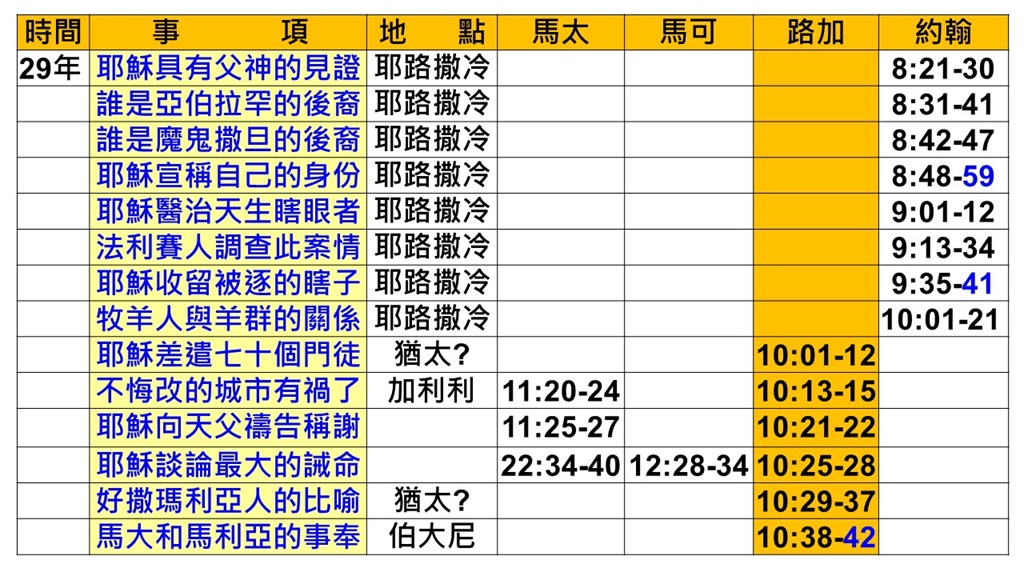 | 時間 | 事　　項 | 地　點 | 馬太 | 馬可 | 路加 | 約翰 |
|---|---|---|---|---|---|---|
| 29年 | 耶穌具有父神的見證 | 耶路撒冷 | | | | 8:21-30 |
| | 誰是亞伯拉罕的後裔 | 耶路撒冷 | | | | 8:31-41 |
| | 誰是魔鬼撒旦的後裔 | 耶路撒冷 | | | | 8:42-47 |
| | 耶穌宣稱自己的身份 | 耶路撒冷 | | | | 8:48-59 |
| | 耶穌醫治天生瞎眼者 | 耶路撒冷 | | | | 9:01-12 |
| | 法利賽人調查此案情 | 耶路撒冷 | | | | 9:13-34 |
| | 耶穌收留被逐的瞎子 | 耶路撒冷 | | | | 9:35-41 |
| | 牧羊人與羊群的關係 | 耶路撒冷 | | | | 10:01-21 |
| | 耶穌差遣七十個門徒 | 猶太? | | | 10:01-12 | |
| | 不悔改的城市有禍了 | 加利利 | 11:20-24 | | 10:13-15 | |
| | 耶穌向天父禱告稱謝 | | 11:25-27 | | 10:21-22 | |
| | 耶穌談論最大的誡命 | | 22:34-40 | 12:28-34 | 10:25-28 | |
| | 好撒瑪利亞人的比喻 | 猶太? | | | 10:29-37 | |
| | 馬大和馬利亞的事奉 | 伯大尼 | | | 10:38-42 | |